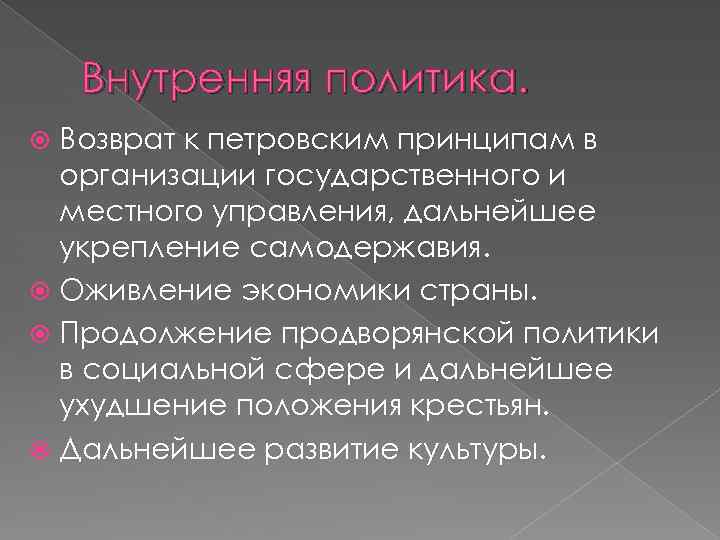 Внутренняя политика.

• Возврат к петровским принципам в организации государственного и местного управления, дальнейшее укрепление самодержавия.
• Оживление экономики страны.
• Продолжение продворянской политики в социальной сфере и дальнейшее ухудшение положения крестьян.
• Дальнейшее развитие культуры.